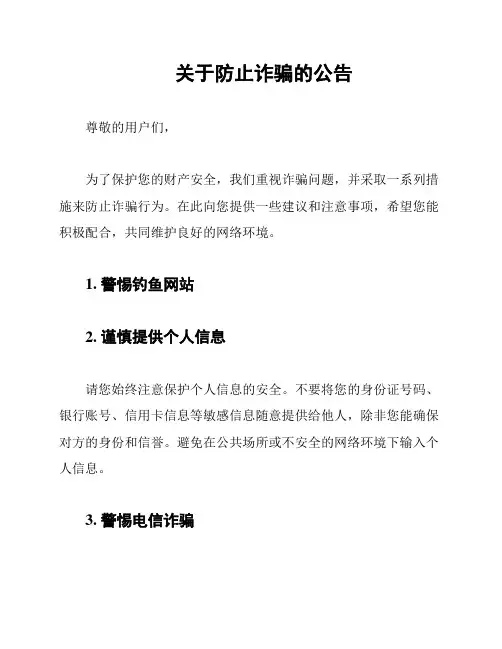 关于防止诈骗的公告

尊敬的用户们，

为了保护您的财产安全，我们重视诈骗问题，并采取一系列措施来防止诈骗行为。在此向您提供一些建议和注意事项，希望您能积极配合，共同维护良好的网络环境。

1. 警惕钓鱼网站

2. 谨慎提供个人信息

请您始终注意保护个人信息的安全。不要将您的身份证号码、银行账号、信用卡信息等敏感信息随意提供给他人，除非您能确保对方的身份和信誉。避免在公共场所或不安全的网络环境下输入个人信息。

3. 警惕电信诈骗